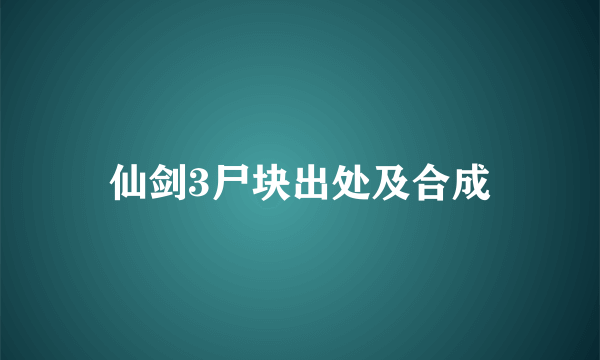 仙剑3尸块出处及合成